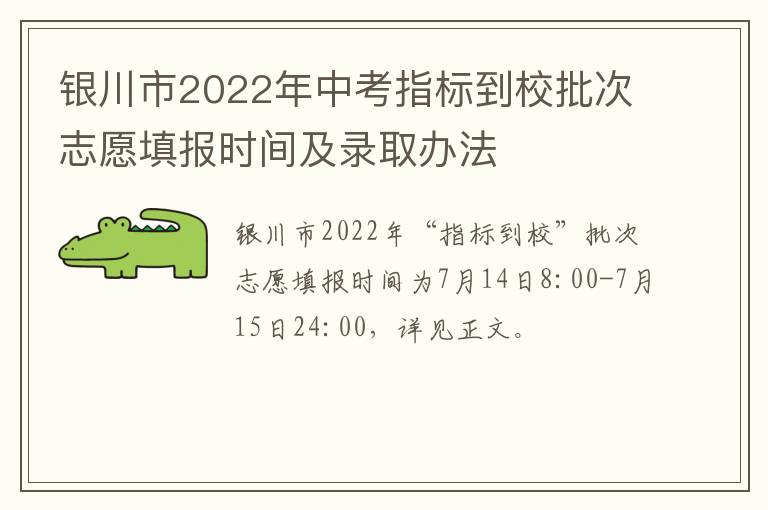 银川市2022年中考指标到校批次志愿填报时间及录取办法

银川市2022年“指标到校”批次志愿填报时间为7月14日8:00-7月15日24:00，详见正文。